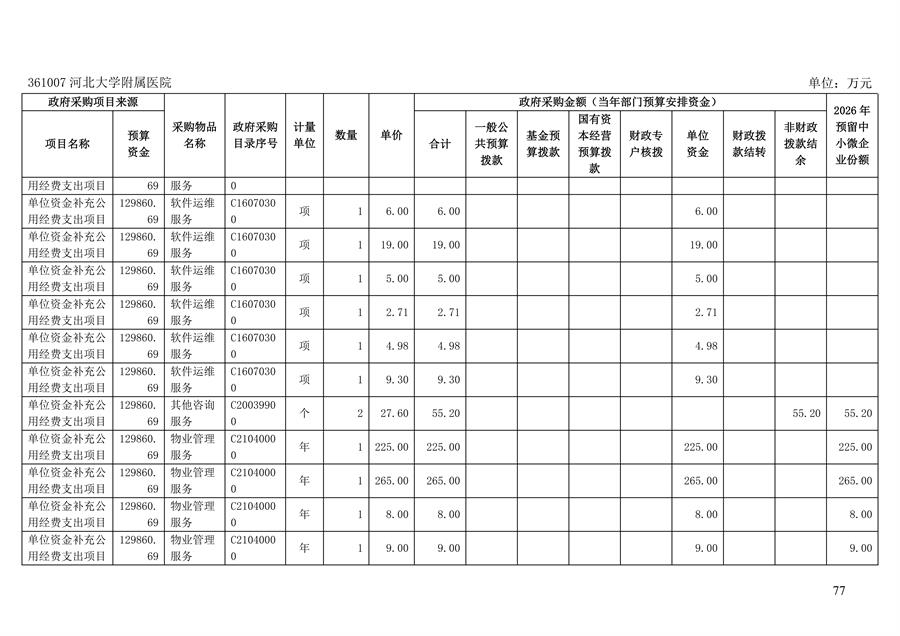 361007 河北大学附属医院

单位：万元

| 政府采购项目来源 | | 采购物品名称 | 政府采购目录序号 | 计量单位 | 数量 | 单价 | 政府采购金额（当年部门预算安排资金） | | | | | | | | 2026 年预留中小微企业份额 |
|---|---|---|---|---|---|---|---|---|---|---|---|---|---|---|---|
| 项目名称 | 预算资金 | | | | | | 合计 | 一般公共预算拨款 | 基金预算拨款 | 国有资本经营预算拨款 | 财政专户核拨 | 单位资金 | 财政拨款结转 | 非财政拨款结余 | |
| 用经费支出项目 | 69 | 服务 | 0 | | | | | | | | | | | | |
| 单位资金补充公用经费支出项目 | 129860.69 | 软件运维服务 | C16070300 | 项 | 1 | 6.00 | 6.00 | | | | | 6.00 | | | |
| 单位资金补充公用经费支出项目 | 129860.69 | 软件运维服务 | C16070300 | 项 | 1 | 19.00 | 19.00 | | | | | 19.00 | | | |
| 单位资金补充公用经费支出项目 | 129860.69 | 软件运维服务 | C16070300 | 项 | 1 | 5.00 | 5.00 | | | | | 5.00 | | | |
| 单位资金补充公用经费支出项目 | 129860.69 | 软件运维服务 | C16070300 | 项 | 1 | 2.71 | 2.71 | | | | | 2.71 | | | |
| 单位资金补充公用经费支出项目 | 129860.69 | 软件运维服务 | C16070300 | 项 | 1 | 4.98 | 4.98 | | | | | 4.98 | | | |
| 单位资金补充公用经费支出项目 | 129860.69 | 软件运维服务 | C16070300 | 项 | 1 | 9.30 | 9.30 | | | | | 9.30 | | | |
| 单位资金补充公用经费支出项目 | 129860.69 | 其他咨询服务 | C20039900 | 个 | 2 | 27.60 | 55.20 | | | | | | | 55.20 | 55.20 |
| 单位资金补充公用经费支出项目 | 129860.69 | 物业管理服务 | C21040000 | 年 | 1 | 225.00 | 225.00 | | | | | 225.00 | | | 225.00 |
| 单位资金补充公用经费支出项目 | 129860.69 | 物业管理服务 | C21040000 | 年 | 1 | 265.00 | 265.00 | | | | | 265.00 | | | 265.00 |
| 单位资金补充公用经费支出项目 | 129860.69 | 物业管理服务 | C21040000 | 年 | 1 | 8.00 | 8.00 | | | | | 8.00 | | | 8.00 |
| 单位资金补充公用经费支出项目 | 129860.69 | 物业管理服务 | C21040000 | 年 | 1 | 9.00 | 9.00 | | | | | 9.00 | | | 9.00 |

77